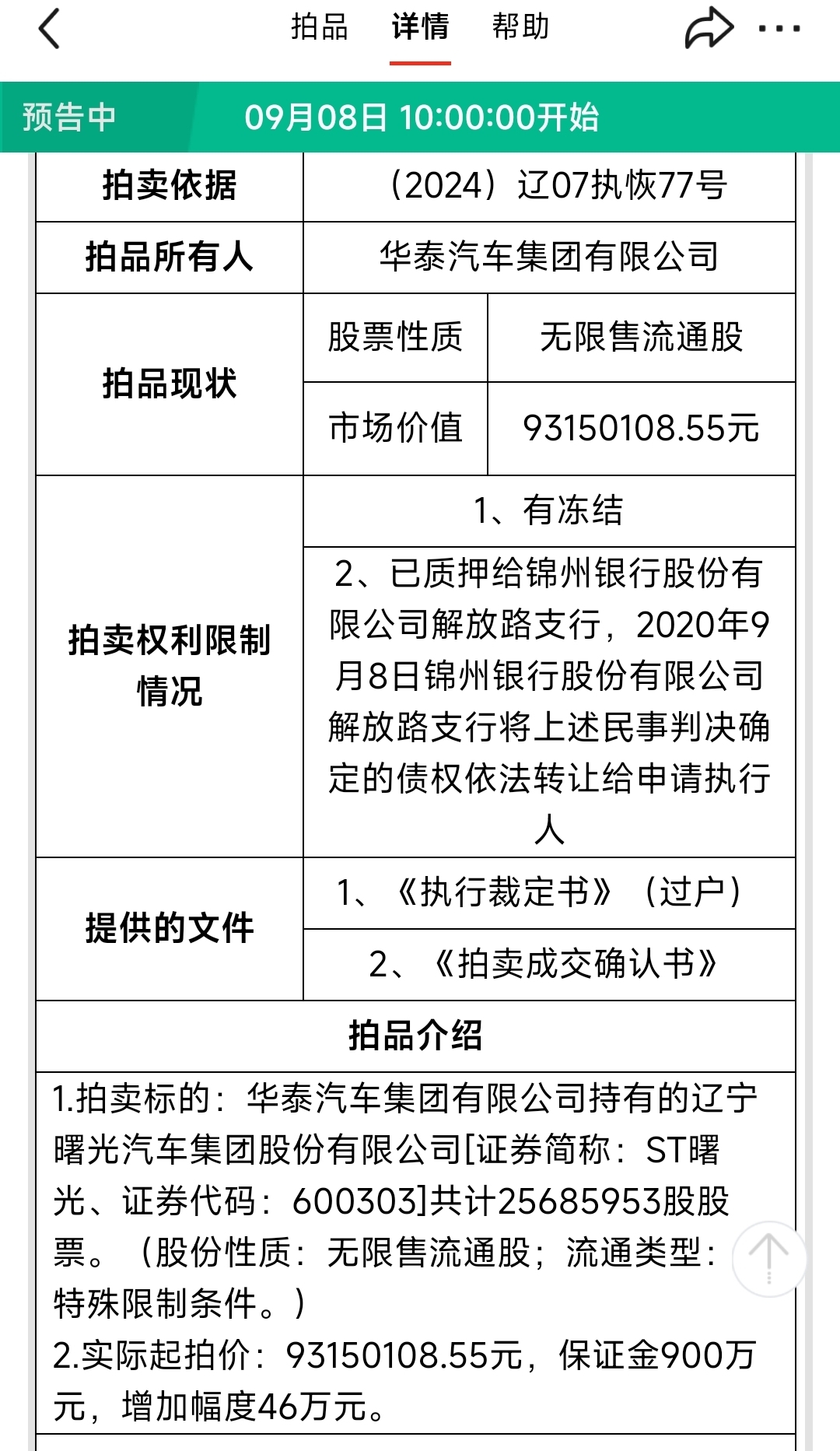 拍品 详情 帮助

预告中 09月08日 10:00:00开始

| 拍卖依据 | （2024）辽07执恢77号 | |
|---|---|---|
| 拍品所有人 | 华泰汽车集团有限公司 | |
| 拍品现状 | 股票性质 | 无限售流通股 |
| | 市场价值 | 93150108.55元 |
| 拍卖权利限制情况 | 1、有冻结 | |
| | 2、已质押给锦州银行股份有限公司解放路支行，2020年9月8日锦州银行股份有限公司解放路支行将上述民事判决确定的债权依法转让给申请执行人 | |
| 提供的文件 | 1、《执行裁定书》（过户） | |
| | 2、《拍卖成交确认书》 | |

拍品介绍

1.拍卖标的：华泰汽车集团有限公司持有的辽宁曙光汽车集团股份有限公司[证券简称：ST曙光、证券代码：600303]共计25685953股股票。（股份性质：无限售流通股；流通类型：特殊限制条件。）
2.实际起拍价：93150108.55元，保证金900万元，增加幅度46万元。